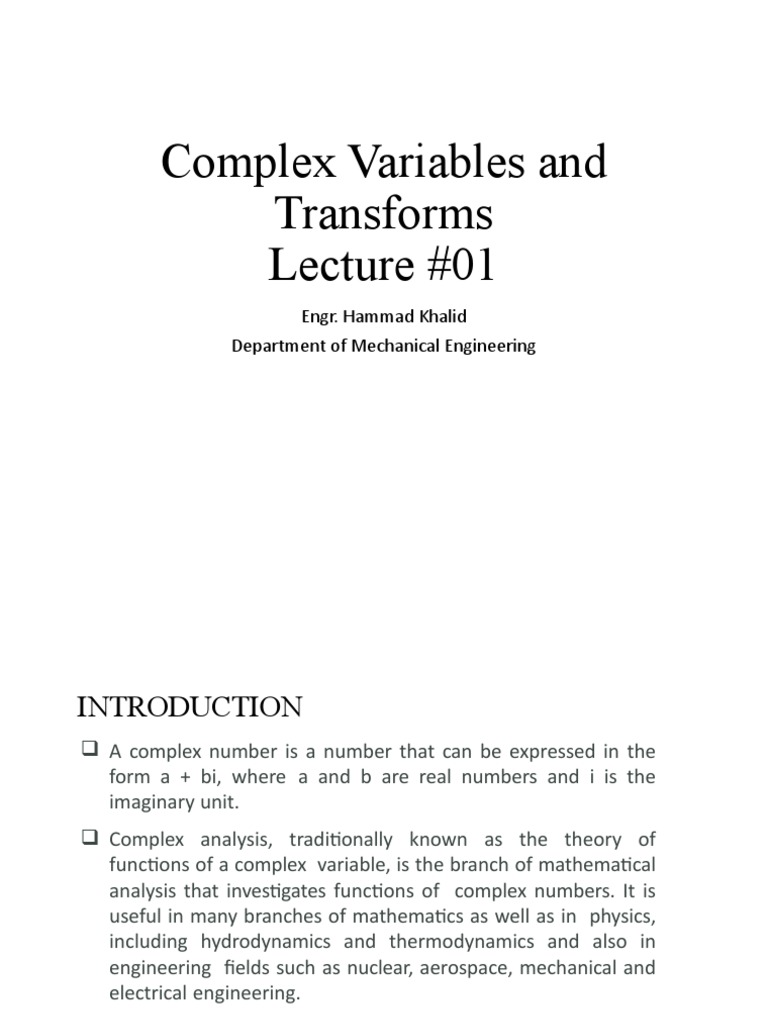 Complex Variables and Transforms
Lecture #01

Engr. Hammad Khalid

Department of Mechanical Engineering

INTRODUCTION

❑ A complex number is a number that can be expressed in the form a + bi, where a and b are real numbers and i is the imaginary unit.

❑ Complex analysis, traditionally known as the theory of functions of a complex variable, is the branch of mathematical analysis that investigates functions of complex numbers. It is useful in many branches of mathematics as well as in physics, including hydrodynamics and thermodynamics and also in engineering fields such as nuclear, aerospace, mechanical and electrical engineering.